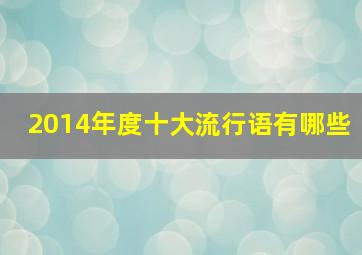 2014年度十大流行语有哪些